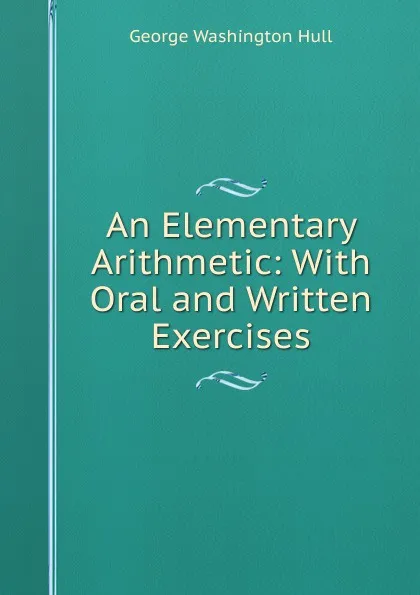 George Washington Hull

An Elementary Arithmetic: With Oral and Written Exercises